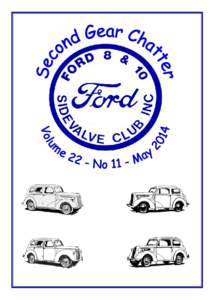 Second Gear Chatter

FORD 8 & 10

Ford

SIDEVALVE CLUB INC

Volume 22 - No 11 - May 2014